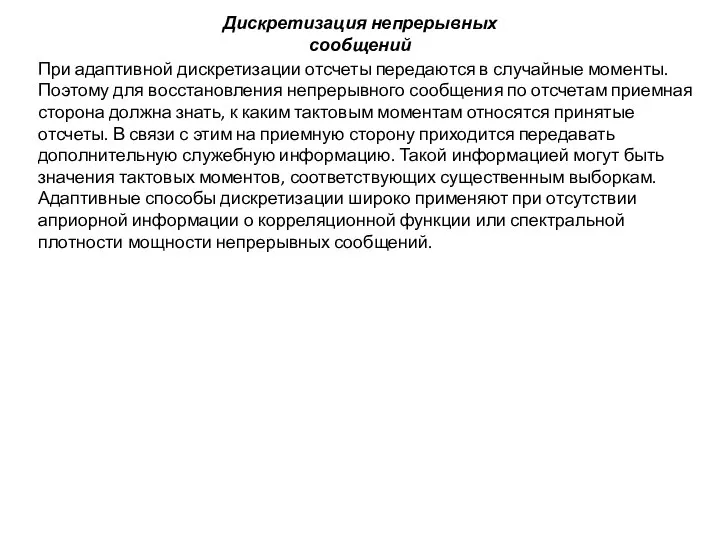 Дискретизация непрерывных сообщений

При адаптивной дискретизации отсчеты передаются в случайные моменты. Поэтому для восстановления непрерывного сообщения по отсчетам приемная сторона должна знать, к каким тактовым моментам относятся принятые отсчеты. В связи с этим на приемную сторону приходится передавать дополнительную служебную информацию. Такой информацией могут быть значения тактовых моментов, соответствующих существенным выборкам. Адаптивные способы дискретизации широко применяют при отсутствии априорной информации о корреляционной функции или спектральной плотности мощности непрерывных сообщений.